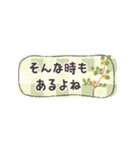 そんな時も
あるよね